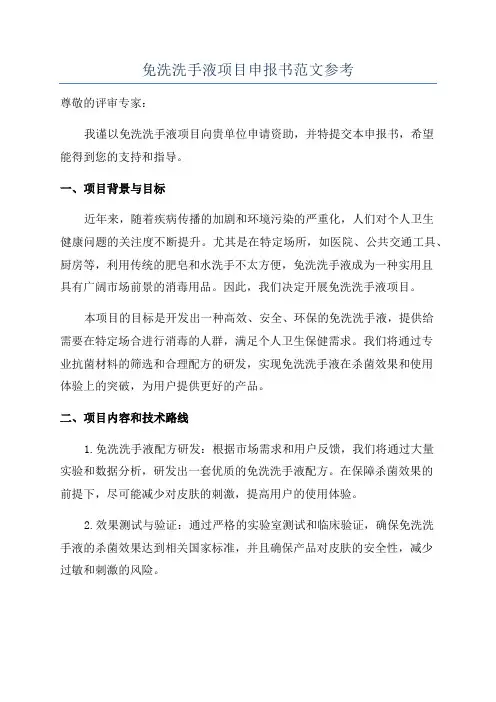 免洗洗手液项目申报书范文参考

尊敬的评审专家：

我谨以免洗洗手液项目向贵单位申请资助，并特提交本申报书，希望能得到您的支持和指导。

一、项目背景与目标

近年来，随着疾病传播的加剧和环境污染的严重化，人们对个人卫生健康问题的关注度不断提升。尤其是在特定场所，如医院、公共交通工具、厨房等，利用传统的肥皂和水洗手不太方便，免洗洗手液成为一种实用且具有广阔市场前景的消毒用品。因此，我们决定开展免洗洗手液项目。

本项目的目标是开发出一种高效、安全、环保的免洗洗手液，提供给需要在特定场合进行消毒的人群，满足个人卫生保健需求。我们将通过专业抗菌材料的筛选和合理配方的研发，实现免洗洗手液在杀菌效果和使用体验上的突破，为用户提供更好的产品。

二、项目内容和技术路线

1.免洗洗手液配方研发：根据市场需求和用户反馈，我们将通过大量实验和数据分析，研发出一套优质的免洗洗手液配方。在保障杀菌效果的前提下，尽可能减少对皮肤的刺激，提高用户的使用体验。

2.效果测试与验证：通过严格的实验室测试和临床验证，确保免洗洗手液的杀菌效果达到相关国家标准，并且确保产品对皮肤的安全性，减少过敏和刺激的风险。